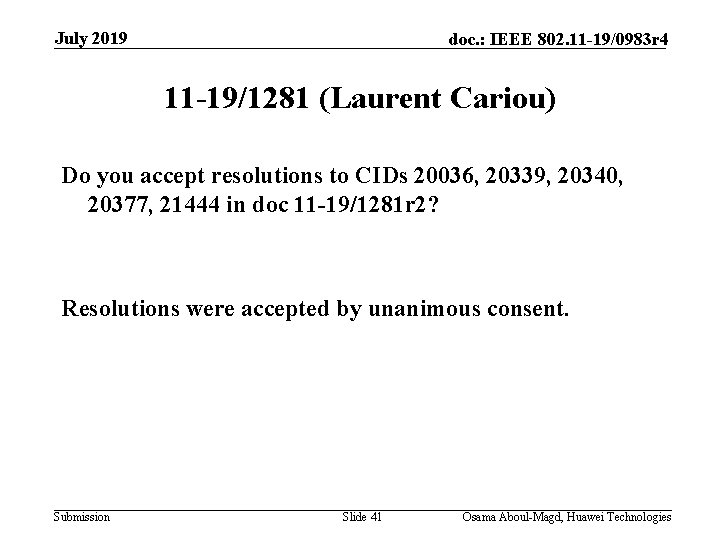 July 2019

doc.: IEEE 802.11-19/0983r4

11-19/1281 (Laurent Cariou)

Do you accept resolutions to CIDs 20036, 20339, 20340, 20377, 21444 in doc 11-19/1281r2?

Resolutions were accepted by unanimous consent.

Submission

Slide 41

Osama Aboul-Magd, Huawei Technologies